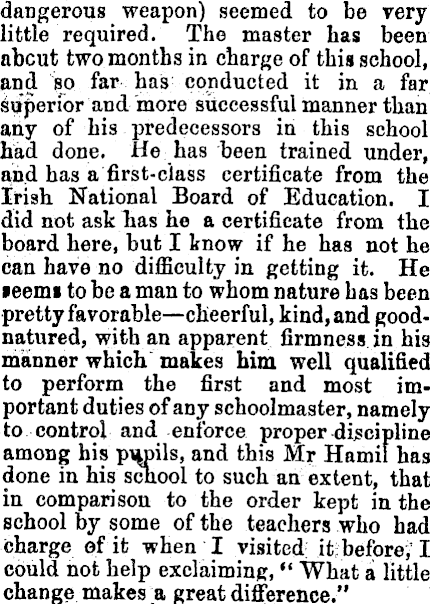 dangerous weapon) seemed to be very little required. The master has been abcut two months in charge of this school, and so far has conducted it in a far superior and more successful manner than any of his predecessors in this school had done. He has been trained under, and has a first-class certificate from the Irish National Board of Education. I did not ask has he a certificate from the board here, but I know if he has not he can have no difficulty in getting it. He seems to be a man to whom nature has been pretty favorable—cheerful, kind, and good-natured, with an apparent firmness in his manner which makes him well qualified to perform the first and most important duties of any schoolmaster, namely to control and enforce proper discipline among his pupils, and this Mr Hamil has done in his school to such an extent, that in comparison to the order kept in the school by some of the teachers who had charge of it when I visited it before, I could not help exclaiming, "What a little change makes a great difference."